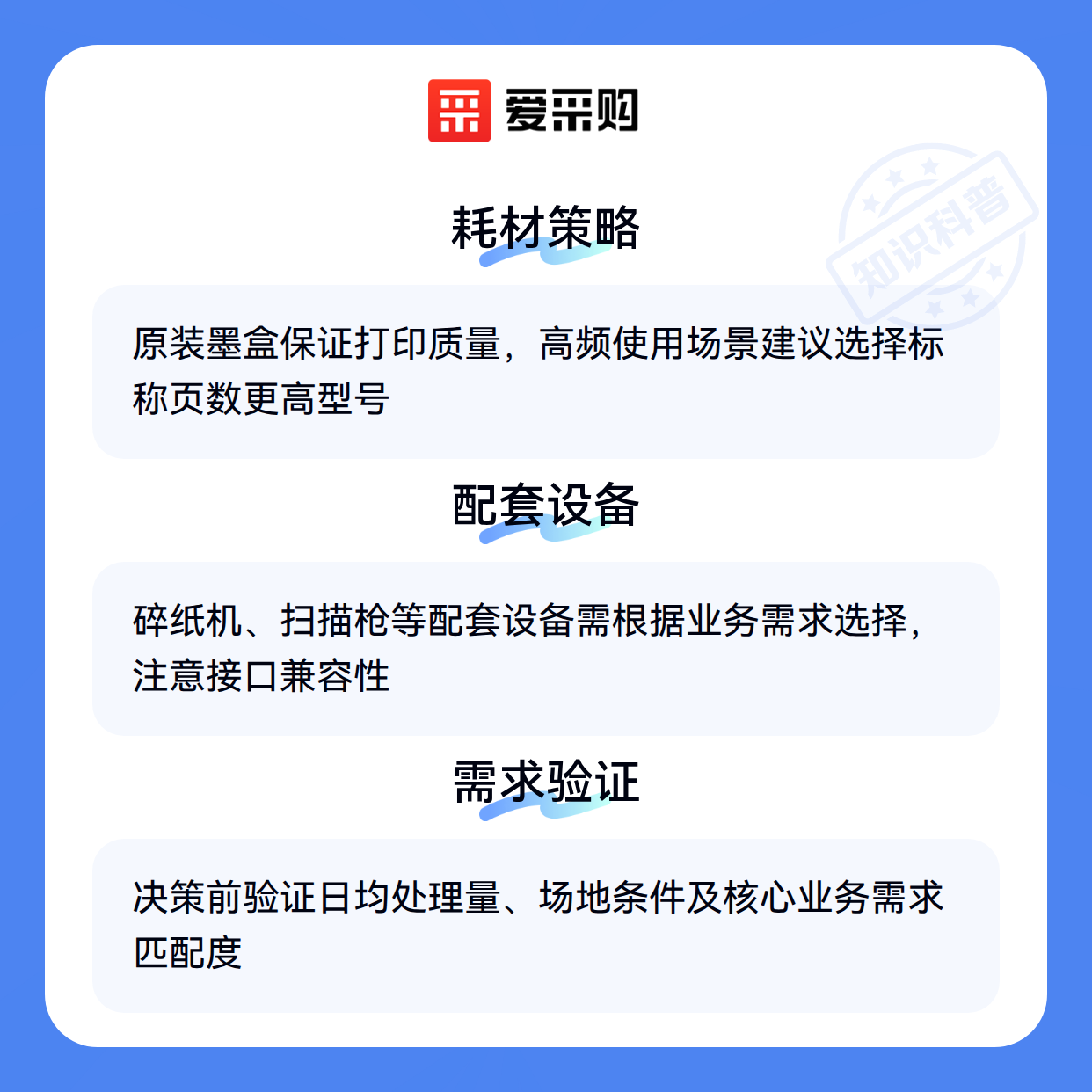 爱采购

耗材策略

原装墨盒保证打印质量，高频使用场景建议选择标称页数更高型号

配套设备

碎纸机、扫描枪等配套设备需根据业务需求选择，注意接口兼容性

需求验证

决策前验证日均处理量、场地条件及核心业务需求匹配度

知识科普